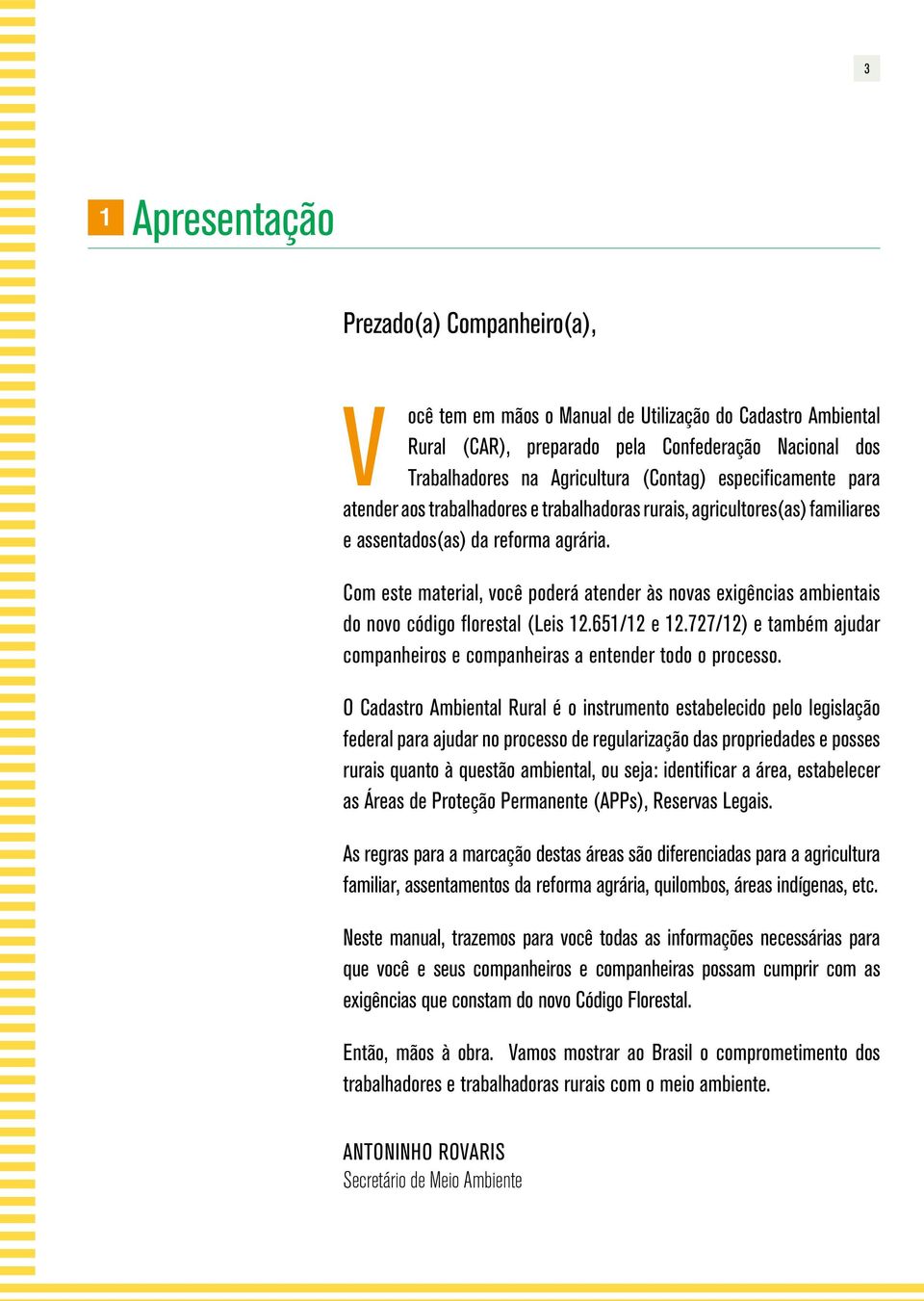 3

1 Apresentação

Prezado(a) Companheiro(a),

Você tem em mãos o Manual de Utilização do Cadastro Ambiental Rural (CAR), preparado pela Confederação Nacional dos Trabalhadores na Agricultura (Contag) especificamente para atender aos trabalhadores e trabalhadoras rurais, agricultores(as) familiares e assentados(as) da reforma agrária.

Com este material, você poderá atender às novas exigências ambientais do novo código florestal (Leis 12.651/12 e 12.727/12) e também ajudar companheiros e companheiras a entender todo o processo.

O Cadastro Ambiental Rural é o instrumento estabelecido pelo legislação federal para ajudar no processo de regularização das propriedades e posses rurais quanto à questão ambiental, ou seja: identificar a área, estabelecer as Áreas de Proteção Permanente (APPs), Reservas Legais.

As regras para a marcação destas áreas são diferenciadas para a agricultura familiar, assentamentos da reforma agrária, quilombos, áreas indígenas, etc.

Neste manual, trazemos para você todas as informações necessárias para que você e seus companheiros e companheiras possam cumprir com as exigências que constam do novo Código Florestal.

Então, mãos à obra. Vamos mostrar ao Brasil o comprometimento dos trabalhadores e trabalhadoras rurais com o meio ambiente.

ANTONINHO ROVARIS
Secretário de Meio Ambiente